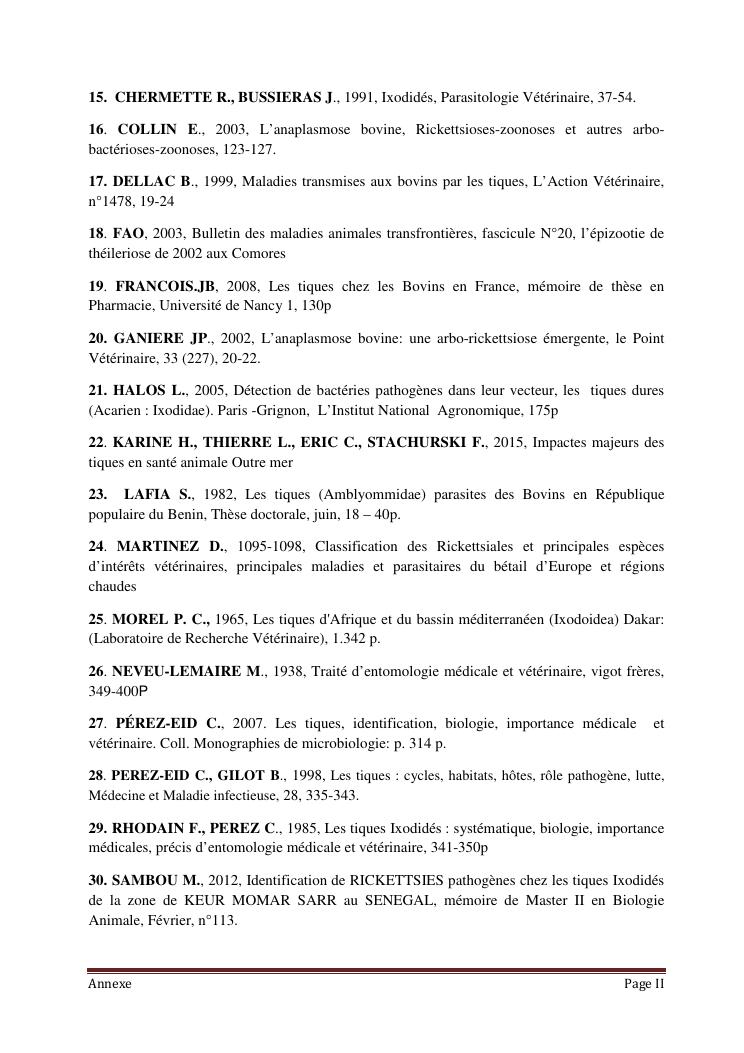 15. CHERMETTE R., BUSSIERAS J., 1991, Ixodidés, Parasitologie Vétérinaire, 37-54.

16. COLLIN E., 2003, L'anaplasmose bovine, Rickettsioses-zoonoses et autres arbo-bactérioses-zoonoses, 123-127.

17. DELLAC B., 1999, Maladies transmises aux bovins par les tiques, L'Action Vétérinaire, n°1478, 19-24

18. FAO, 2003, Bulletin des maladies animales transfrontières, fascicule N°20, l'épizootie de théileriose de 2002 aux Comores

19. FRANCOIS.JB, 2008, Les tiques chez les Bovins en France, mémoire de thèse en Pharmacie, Université de Nancy 1, 130p

20. GANIERE JP., 2002, L'anaplasmose bovine: une arbo-rickettsiose émergente, le Point Vétérinaire, 33 (227), 20-22.

21. HALOS L., 2005, Détection de bactéries pathogènes dans leur vecteur, les tiques dures (Acarien : Ixodidae). Paris -Grignon, L'Institut National Agronomique, 175p

22. KARINE H., THIERRE L., ERIC C., STACHURSKI F., 2015, Impactes majeurs des tiques en santé animale Outre mer

23. LAFIA S., 1982, Les tiques (Amblyommidae) parasites des Bovins en République populaire du Benin, Thèse doctorale, juin, 18 – 40p.

24. MARTINEZ D., 1095-1098, Classification des Rickettsiales et principales espèces d'intérêts vétérinaires, principales maladies et parasitaires du bétail d'Europe et régions chaudes

25. MOREL P. C., 1965, Les tiques d'Afrique et du bassin méditerranéen (Ixodoidea) Dakar: (Laboratoire de Recherche Vétérinaire), 1.342 p.

26. NEVEU-LEMAIRE M., 1938, Traité d'entomologie médicale et vétérinaire, vigot frères, 349-400P

27. PÉREZ-EID C., 2007. Les tiques, identification, biologie, importance médicale et vétérinaire. Coll. Monographies de microbiologie: p. 314 p.

28. PEREZ-EID C., GILOT B., 1998, Les tiques : cycles, habitats, hôtes, rôle pathogène, lutte, Médecine et Maladie infectieuse, 28, 335-343.

29. RHODAIN F., PEREZ C., 1985, Les tiques Ixodidés : systématique, biologie, importance médicales, précis d'entomologie médicale et vétérinaire, 341-350p

30. SAMBOU M., 2012, Identification de RICKETTSIES pathogènes chez les tiques Ixodidés de la zone de KEUR MOMAR SARR au SENEGAL, mémoire de Master II en Biologie Animale, Février, n°113.

Annexe Page II